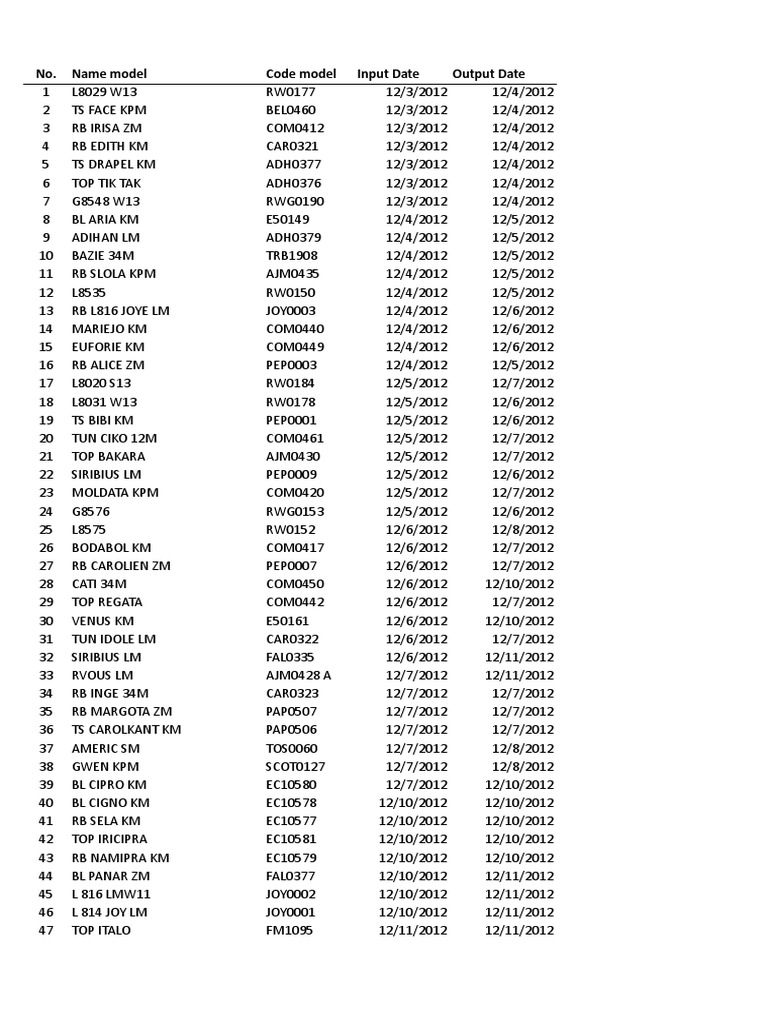 | No. | Name model | Code model | Input Date | Output Date |
|---|---|---|---|---|
| 1 | L8029 W13 | RW0177 | 12/3/2012 | 12/4/2012 |
| 2 | TS FACE KPM | BEL0460 | 12/3/2012 | 12/4/2012 |
| 3 | RB IRISA ZM | COM0412 | 12/3/2012 | 12/4/2012 |
| 4 | RB EDITH KM | CAR0321 | 12/3/2012 | 12/4/2012 |
| 5 | TS DRAPEL KM | ADH0377 | 12/3/2012 | 12/4/2012 |
| 6 | TOP TIK TAK | ADH0376 | 12/3/2012 | 12/4/2012 |
| 7 | G8548 W13 | RWG0190 | 12/3/2012 | 12/4/2012 |
| 8 | BL ARIA KM | E50149 | 12/4/2012 | 12/5/2012 |
| 9 | ADIHAN LM | ADH0379 | 12/4/2012 | 12/5/2012 |
| 10 | BAZIE 34M | TRB1908 | 12/4/2012 | 12/5/2012 |
| 11 | RB SLOLA KPM | AJM0435 | 12/4/2012 | 12/5/2012 |
| 12 | L8535 | RW0150 | 12/4/2012 | 12/5/2012 |
| 13 | RB L816 JOYE LM | JOY0003 | 12/4/2012 | 12/6/2012 |
| 14 | MARIEJO KM | COM0440 | 12/4/2012 | 12/6/2012 |
| 15 | EUFORIE KM | COM0449 | 12/4/2012 | 12/6/2012 |
| 16 | RB ALICE ZM | PEP0003 | 12/4/2012 | 12/5/2012 |
| 17 | L8020 S13 | RW0184 | 12/5/2012 | 12/7/2012 |
| 18 | L8031 W13 | RW0178 | 12/5/2012 | 12/6/2012 |
| 19 | TS BIBI KM | PEP0001 | 12/5/2012 | 12/6/2012 |
| 20 | TUN CIKO 12M | COM0461 | 12/5/2012 | 12/7/2012 |
| 21 | TOP BAKARA | AJM0430 | 12/5/2012 | 12/7/2012 |
| 22 | SIRIBIUS LM | PEP0009 | 12/5/2012 | 12/6/2012 |
| 23 | MOLDATA KPM | COM0420 | 12/5/2012 | 12/7/2012 |
| 24 | G8576 | RWG0153 | 12/5/2012 | 12/6/2012 |
| 25 | L8575 | RW0152 | 12/6/2012 | 12/8/2012 |
| 26 | BODABOL KM | COM0417 | 12/6/2012 | 12/7/2012 |
| 27 | RB CAROLIEN ZM | PEP0007 | 12/6/2012 | 12/7/2012 |
| 28 | CATI 34M | COM0450 | 12/6/2012 | 12/10/2012 |
| 29 | TOP REGATA | COM0442 | 12/6/2012 | 12/7/2012 |
| 30 | VENUS KM | E50161 | 12/6/2012 | 12/10/2012 |
| 31 | TUN IDOLE LM | CAR0322 | 12/6/2012 | 12/7/2012 |
| 32 | SIRIBIUS LM | FAL0335 | 12/6/2012 | 12/11/2012 |
| 33 | RVOUS LM | AJM0428 A | 12/7/2012 | 12/11/2012 |
| 34 | RB INGE 34M | CAR0323 | 12/7/2012 | 12/7/2012 |
| 35 | RB MARGOTA ZM | PAP0507 | 12/7/2012 | 12/7/2012 |
| 36 | TS CAROLKANT KM | PAP0506 | 12/7/2012 | 12/7/2012 |
| 37 | AMERIC SM | TOS0060 | 12/7/2012 | 12/8/2012 |
| 38 | GWEN KPM | SCOT0127 | 12/7/2012 | 12/8/2012 |
| 39 | BL CIPRO KM | EC10580 | 12/7/2012 | 12/10/2012 |
| 40 | BL CIGNO KM | EC10578 | 12/10/2012 | 12/10/2012 |
| 41 | RB SELA KM | EC10577 | 12/10/2012 | 12/10/2012 |
| 42 | TOP IRICIPRA | EC10581 | 12/10/2012 | 12/10/2012 |
| 43 | RB NAMIPRA KM | EC10579 | 12/10/2012 | 12/10/2012 |
| 44 | BL PANAR ZM | FAL0377 | 12/10/2012 | 12/11/2012 |
| 45 | L 816 LMW11 | JOY0002 | 12/10/2012 | 12/11/2012 |
| 46 | L 814 JOY LM | JOY0001 | 12/10/2012 | 12/11/2012 |
| 47 | TOP ITALO | FM1095 | 12/11/2012 | 12/11/2012 |